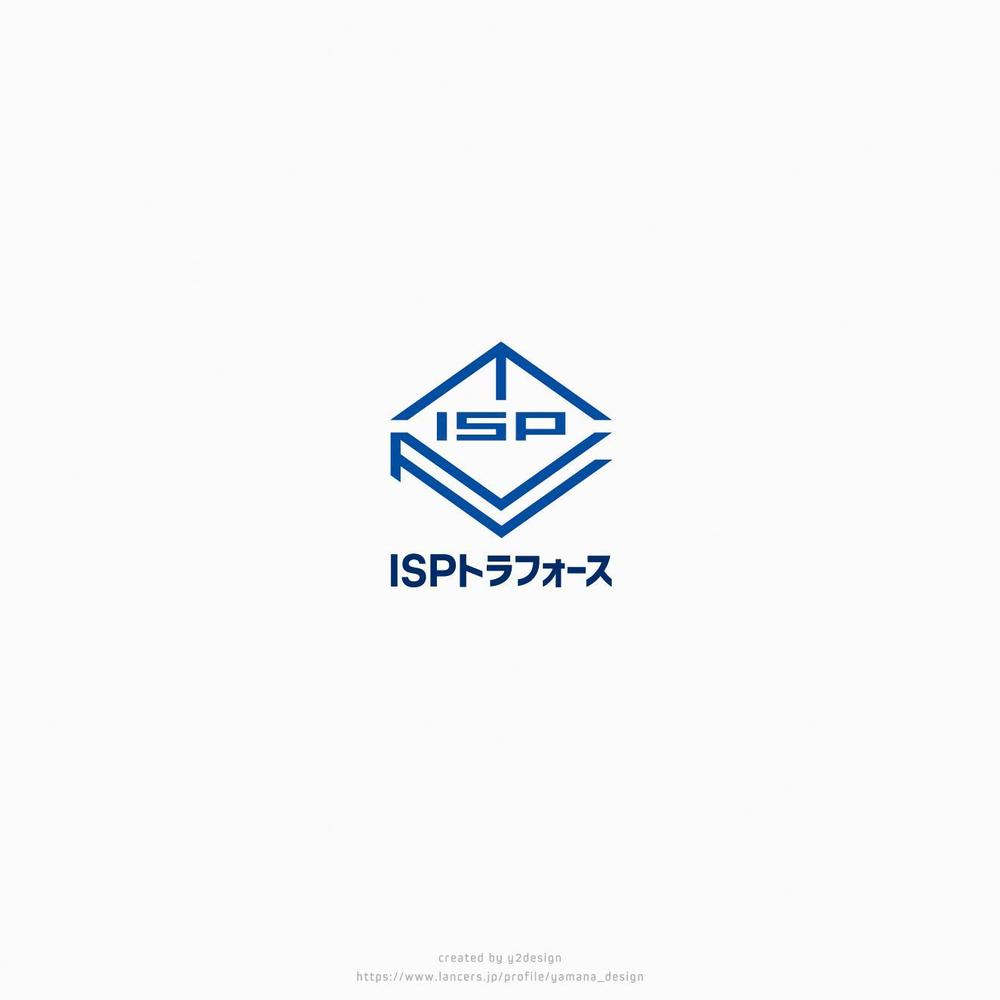 ISP

ISPトラフォース

created by y2design
https://www.lancers.jp/profile/yamana_design